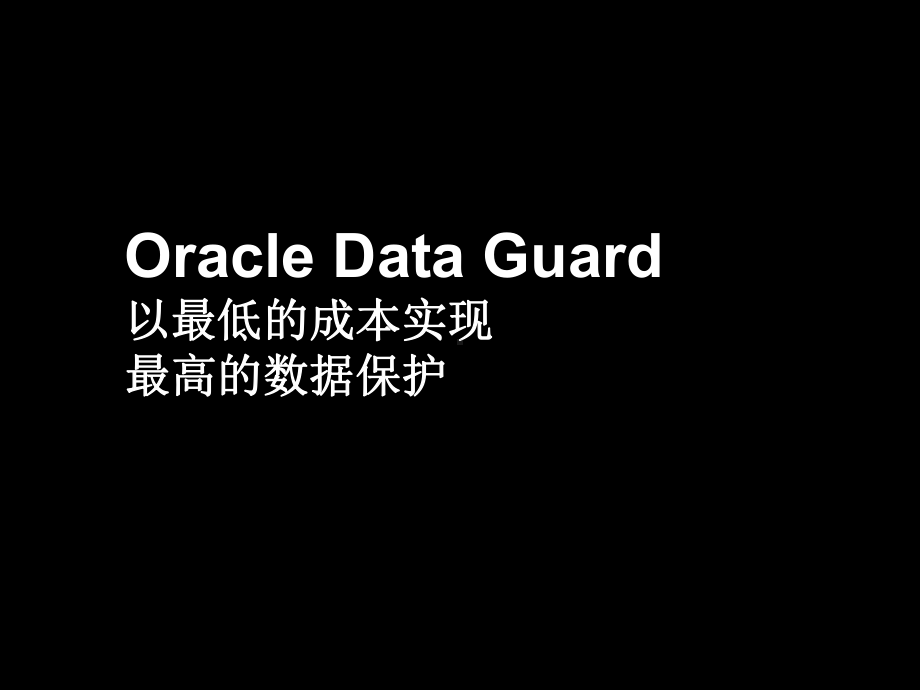 Oracle Data Guard
以最低的成本实现
最高的数据保护